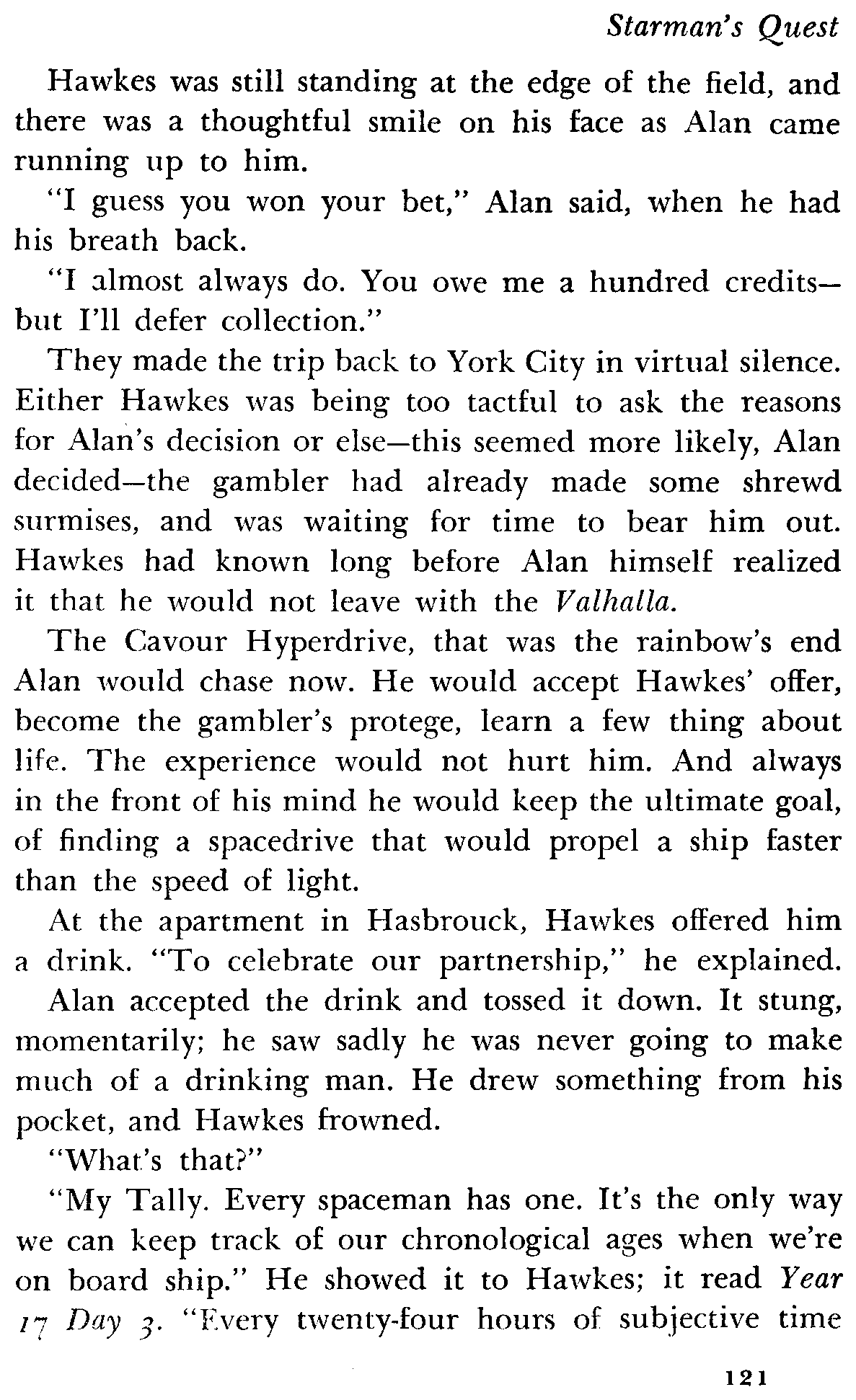 Starman's Quest

Hawkes was still standing at the edge of the field, and there was a thoughtful smile on his face as Alan came running up to him.

"I guess you won your bet," Alan said, when he had his breath back.

"I almost always do. You owe me a hundred credits—but I'll defer collection."

They made the trip back to York City in virtual silence. Either Hawkes was being too tactful to ask the reasons for Alan's decision or else—this seemed more likely, Alan decided—the gambler had already made some shrewd surmises, and was waiting for time to bear him out. Hawkes had known long before Alan himself realized it that he would not leave with the Valhalla.

The Cavour Hyperdrive, that was the rainbow's end Alan would chase now. He would accept Hawkes' offer, become the gambler's protege, learn a few thing about life. The experience would not hurt him. And always in the front of his mind he would keep the ultimate goal, of finding a spacedrive that would propel a ship faster than the speed of light.

At the apartment in Hasbrouck, Hawkes offered him a drink. "To celebrate our partnership," he explained.

Alan accepted the drink and tossed it down. It stung, momentarily; he saw sadly he was never going to make much of a drinking man. He drew something from his pocket, and Hawkes frowned.

"What's that?"

"My Tally. Every spaceman has one. It's the only way we can keep track of our chronological ages when we're on board ship." He showed it to Hawkes; it read Year 17 Day 3. "Every twenty-four hours of subjective time

121